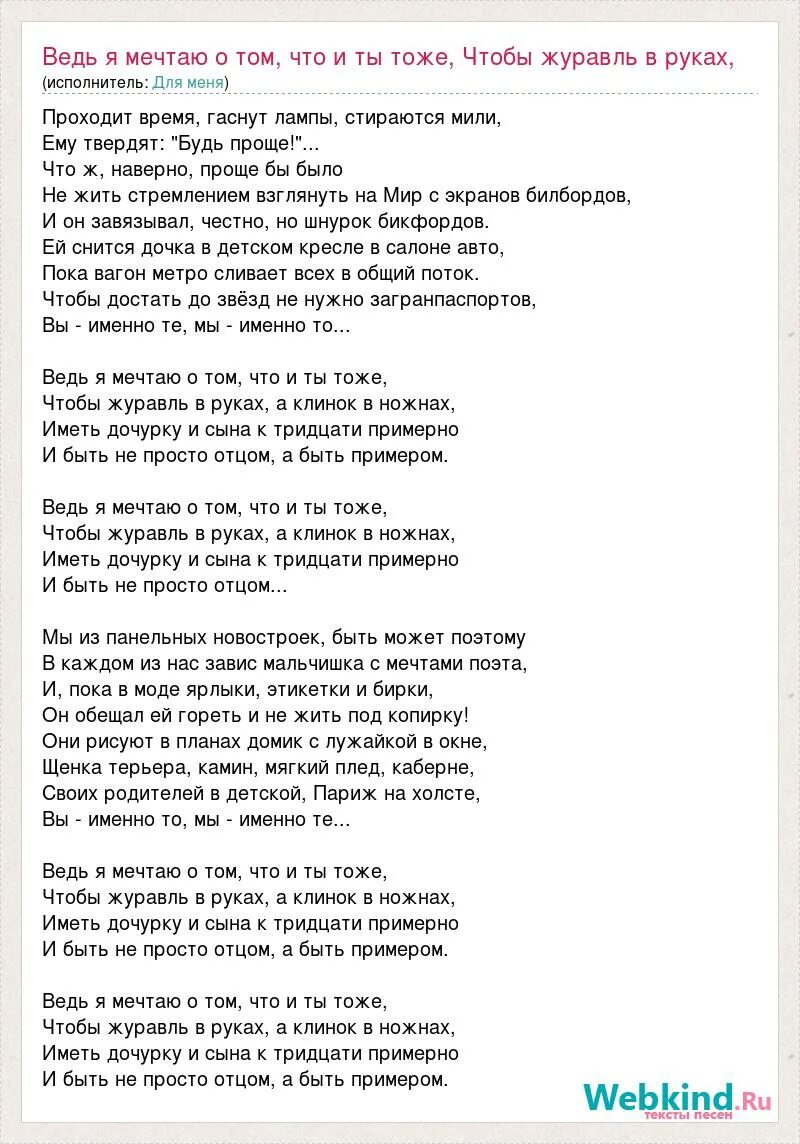 Ведь я мечтаю о том, что и ты тоже, Чтобы журавль в руках,
(исполнитель: Для меня)

Проходит время, гаснут лампы, стираются мили,
Ему твердят: "Будь проще!"...
Что ж, наверно, проще бы было
Не жить стремлением взглянуть на Мир с экранов билбордов,
И он завязывал, честно, но шнурок бикфордов.
Ей снится дочка в детском кресле в салоне авто,
Пока вагон метро сливает всех в общий поток.
Чтобы достать до звёзд не нужно загранпаспортов,
Вы - именно те, мы - именно то...

Ведь я мечтаю о том, что и ты тоже,
Чтобы журавль в руках, а клинок в ножнах,
Иметь дочурку и сына к тридцати примерно
И быть не просто отцом, а быть примером.

Ведь я мечтаю о том, что и ты тоже,
Чтобы журавль в руках, а клинок в ножнах,
Иметь дочурку и сына к тридцати примерно
И быть не просто отцом...

Мы из панельных новостроек, быть может поэтому
В каждом из нас завис мальчишка с мечтами поэта,
И, пока в моде ярлыки, этикетки и бирки,
Он обещал ей гореть и не жить под копирку!
Они рисуют в планах домик с лужайкой в окне,
Щенка терьера, камин, мягкий плед, каберне,
Своих родителей в детской, Париж на холсте,
Вы - именно то, мы - именно те...

Ведь я мечтаю о том, что и ты тоже,
Чтобы журавль в руках, а клинок в ножнах,
Иметь дочурку и сына к тридцати примерно
И быть не просто отцом, а быть примером.

Ведь я мечтаю о том, что и ты тоже,
Чтобы журавль в руках, а клинок в ножнах,
Иметь дочурку и сына к тридцати примерно
И быть не просто отцом, а быть примером.

Webkind.Ru
тексты песен